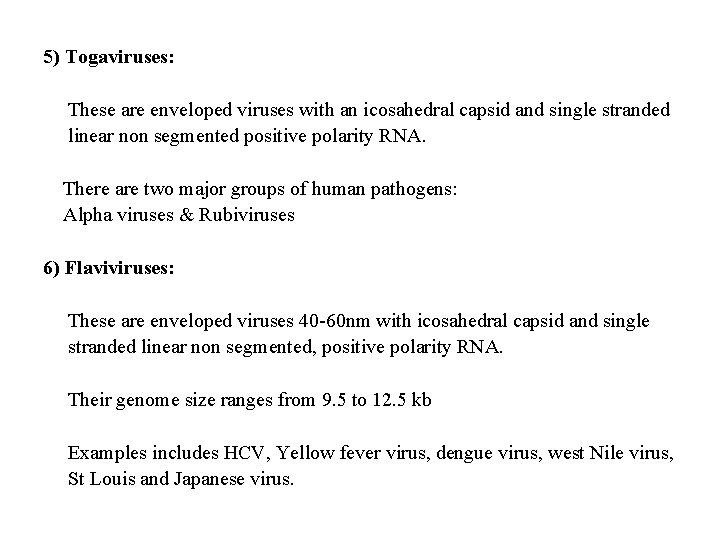 5) Togaviruses:

These are enveloped viruses with an icosahedral capsid and single stranded linear non segmented positive polarity RNA.

There are two major groups of human pathogens:
Alpha viruses & Rubiviruses

6) Flaviviruses:

These are enveloped viruses 40-60nm with icosahedral capsid and single stranded linear non segmented, positive polarity RNA.

Their genome size ranges from 9.5 to 12.5 kb

Examples includes HCV, Yellow fever virus, dengue virus, west Nile virus, St Louis and Japanese virus.